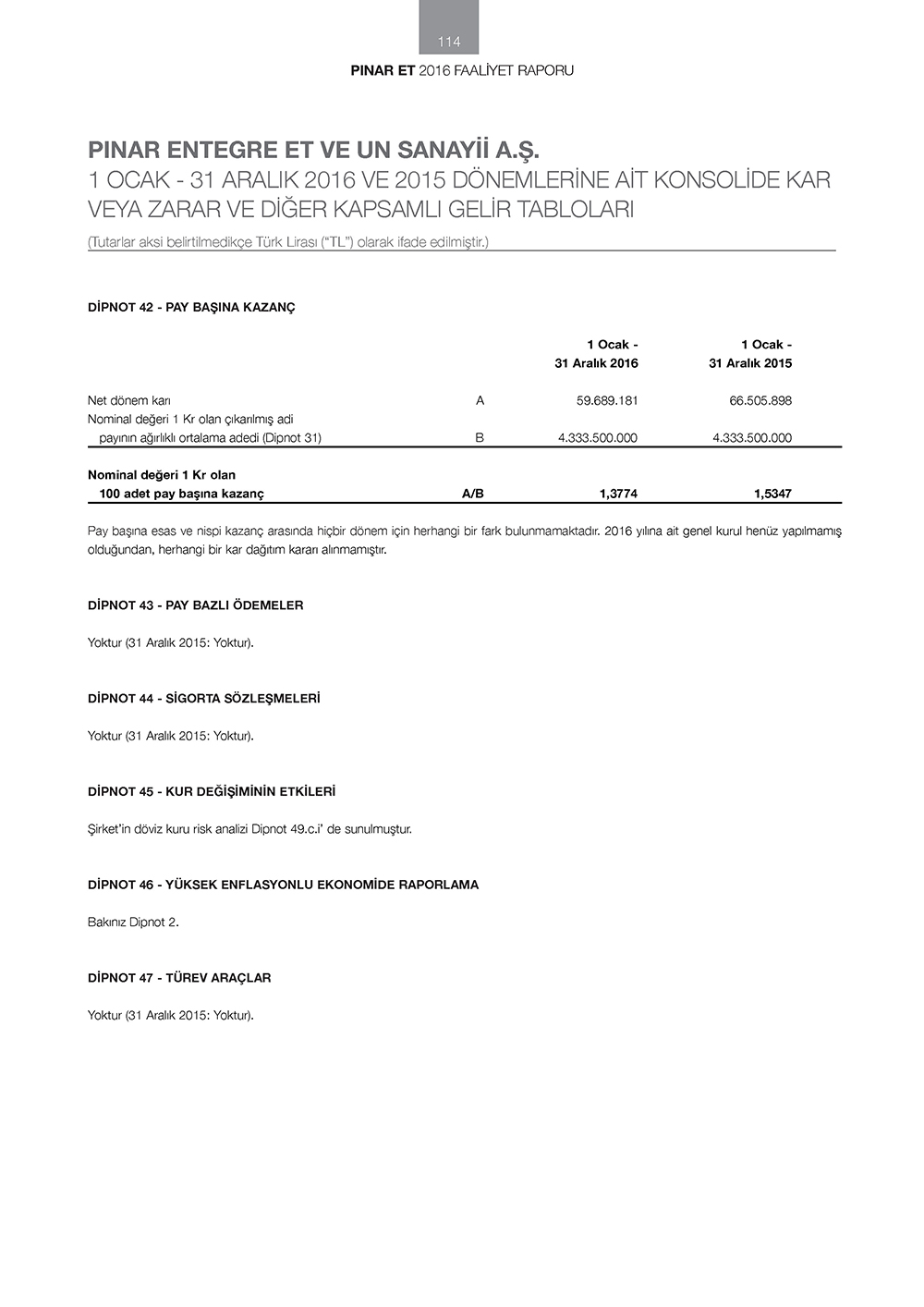 114

PINAR ET 2016 FAALİYET RAPORU

PINAR ENTEGRE ET VE UN SANAYİİ A.Ş.
1 OCAK - 31 ARALIK 2016 VE 2015 DÖNEMLERİNE AİT KONSOLİDE KAR VEYA ZARAR VE DİĞER KAPSAMLI GELİR TABLOLARI
(Tutarlar aksi belirtilmedikçe Türk Lirası ("TL") olarak ifade edilmiştir.)

DİPNOT 42 - PAY BAŞINA KAZANÇ

| | | 1 Ocak - 31 Aralık 2016 | 1 Ocak - 31 Aralık 2015 |
|---|---|---|---|
| Net dönem karı | A | 59.689.181 | 66.505.898 |
| Nominal değeri 1 Kr olan çıkarılmış adi payının ağırlıklı ortalama adedi (Dipnot 31) | B | 4.333.500.000 | 4.333.500.000 |
| Nominal değeri 1 Kr olan 100 adet pay başına kazanç | A/B | 1,3774 | 1,5347 |

Pay başına esas ve nispi kazanç arasında hiçbir dönem için herhangi bir fark bulunmamaktadır. 2016 yılına ait genel kurul henüz yapılmamış olduğundan, herhangi bir kar dağıtım kararı alınmamıştır.

DİPNOT 43 - PAY BAZLI ÖDEMELER

Yoktur (31 Aralık 2015: Yoktur).

DİPNOT 44 - SİGORTA SÖZLEŞMELERİ

Yoktur (31 Aralık 2015: Yoktur).

DİPNOT 45 - KUR DEĞİŞİMİNİN ETKİLERİ

Şirket'in döviz kuru risk analizi Dipnot 49.c.i' de sunulmuştur.

DİPNOT 46 - YÜKSEK ENFLASYONLU EKONOMİDE RAPORLAMA

Bakınız Dipnot 2.

DİPNOT 47 - TÜREV ARAÇLAR

Yoktur (31 Aralık 2015: Yoktur).